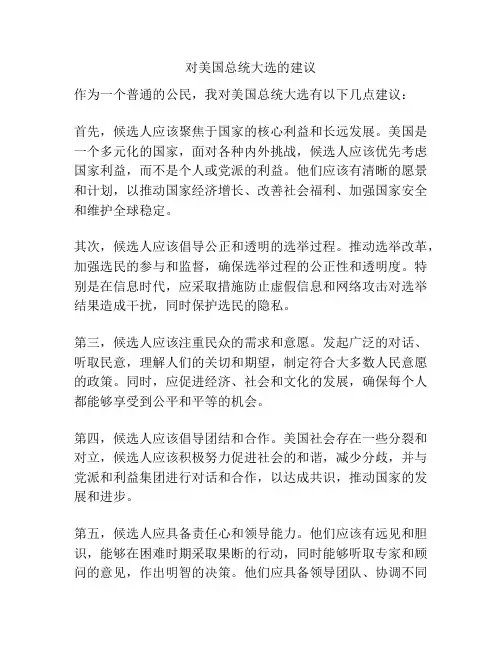 对美国总统大选的建议

作为一个普通的公民，我对美国总统大选有以下几点建议：

首先，候选人应该聚焦于国家的核心利益和长远发展。美国是一个多元化的国家，面对各种内外挑战，候选人应该优先考虑国家利益，而不是个人或党派的利益。他们应该有清晰的愿景和计划，以推动国家经济增长、改善社会福利、加强国家安全和维护全球稳定。

其次，候选人应该倡导公正和透明的选举过程。推动选举改革，加强选民的参与和监督，确保选举过程的公正性和透明度。特别是在信息时代，应采取措施防止虚假信息和网络攻击对选举结果造成干扰，同时保护选民的隐私。

第三，候选人应该注重民众的需求和意愿。发起广泛的对话、听取民意，理解人们的关切和期望，制定符合大多数人民意愿的政策。同时，应促进经济、社会和文化的发展，确保每个人都能够享受到公平和平等的机会。

第四，候选人应该倡导团结和合作。美国社会存在一些分裂和对立，候选人应该积极努力促进社会的和谐，减少分歧，并与党派和利益集团进行对话和合作，以达成共识，推动国家的发展和进步。

第五，候选人应具备责任心和领导能力。他们应该有远见和胆识，能够在困难时期采取果断的行动，同时能够听取专家和顾问的意见，作出明智的决策。他们应具备领导团队、协调不同